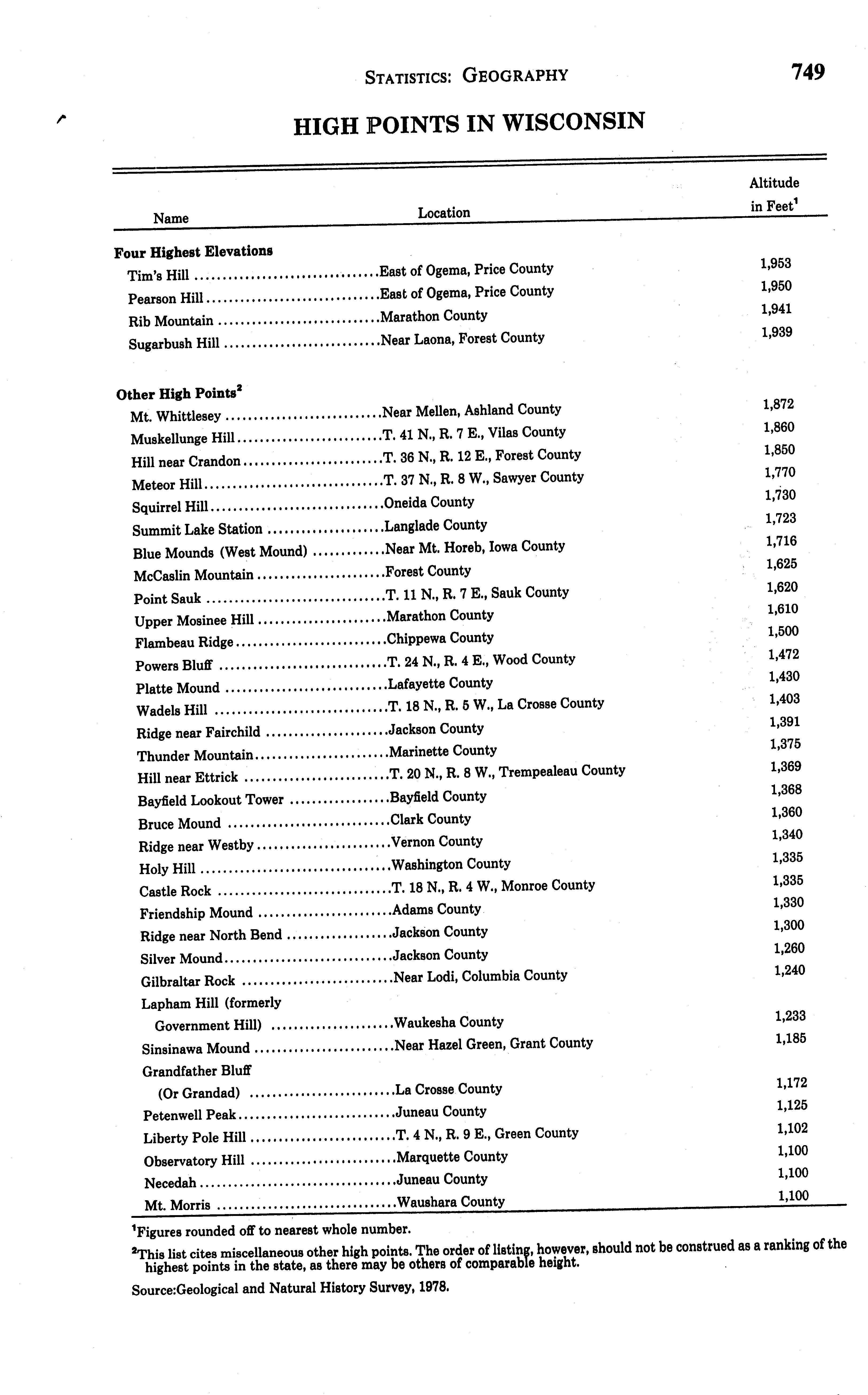 STATISTICS: GEOGRAPHY 749

HIGH POINTS IN WISCONSIN

| Name | Location | Altitude in Feet$^1$ |
|---|---|---|
| **Four Highest Elevations** | | |
| Tim's Hill | East of Ogema, Price County | 1,953 |
| Pearson Hill | East of Ogema, Price County | 1,950 |
| Rib Mountain | Marathon County | 1,941 |
| Sugarbush Hill | Near Laona, Forest County | 1,939 |
| **Other High Points$^2$** | | |
| Mt. Whittlesey | Near Mellen, Ashland County | 1,872 |
| Muskellunge Hill | T. 41 N., R. 7 E., Vilas County | 1,860 |
| Hill near Crandon | T. 36 N., R. 12 E., Forest County | 1,850 |
| Meteor Hill | T. 37 N., R. 8 W., Sawyer County | 1,770 |
| Squirrel Hill | Oneida County | 1,730 |
| Summit Lake Station | Langlade County | 1,723 |
| Blue Mounds (West Mound) | Near Mt. Horeb, Iowa County | 1,716 |
| McCaslin Mountain | Forest County | 1,625 |
| Point Sauk | T. 11 N., R. 7 E., Sauk County | 1,620 |
| Upper Mosinee Hill | Marathon County | 1,610 |
| Flambeau Ridge | Chippewa County | 1,500 |
| Powers Bluff | T. 24 N., R. 4 E., Wood County | 1,472 |
| Platte Mound | Lafayette County | 1,430 |
| Wadels Hill | T. 18 N., R. 5 W., La Crosse County | 1,403 |
| Ridge near Fairchild | Jackson County | 1,391 |
| Thunder Mountain | Marinette County | 1,375 |
| Hill near Ettrick | T. 20 N., R. 8 W., Trempealeau County | 1,369 |
| Bayfield Lookout Tower | Bayfield County | 1,368 |
| Bruce Mound | Clark County | 1,360 |
| Ridge near Westby | Vernon County | 1,340 |
| Holy Hill | Washington County | 1,335 |
| Castle Rock | T. 18 N., R. 4 W., Monroe County | 1,335 |
| Friendship Mound | Adams County | 1,330 |
| Ridge near North Bend | Jackson County | 1,300 |
| Silver Mound | Jackson County | 1,260 |
| Gilbraltar Rock | Near Lodi, Columbia County | 1,240 |
| Lapham Hill (formerly Government Hill) | Waukesha County | 1,233 |
| Sinsinawa Mound | Near Hazel Green, Grant County | 1,185 |
| Grandfather Bluff (Or Grandad) | La Crosse County | 1,172 |
| Petenwell Peak | Juneau County | 1,125 |
| Liberty Pole Hill | T. 4 N., R. 9 E., Green County | 1,102 |
| Observatory Hill | Marquette County | 1,100 |
| Necedah | Juneau County | 1,100 |
| Mt. Morris | Waushara County | 1,100 |

$^1$Figures rounded off to nearest whole number.

$^2$This list cites miscellaneous other high points. The order of listing, however, should not be construed as a ranking of the highest points in the state, as there may be others of comparable height.

Source:Geological and Natural History Survey, 1978.